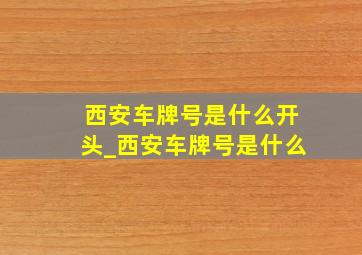 西安车牌号是什么开头_西安车牌号是什么